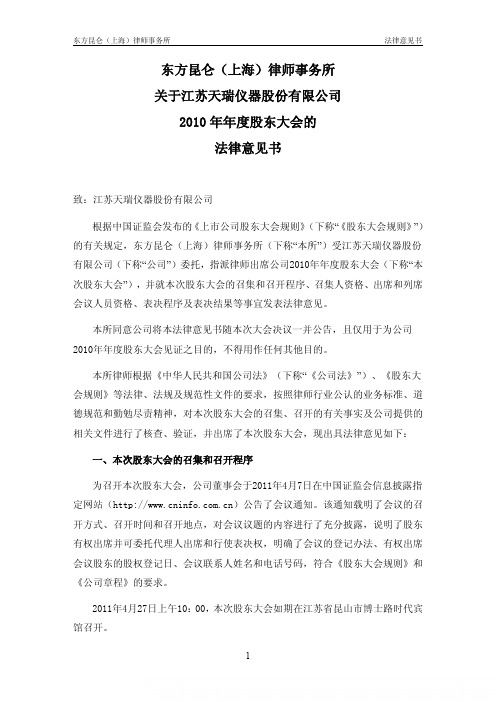 东方昆仑（上海）律师事务所　　法律意见书

东方昆仑（上海）律师事务所
关于江苏天瑞仪器股份有限公司
2010 年年度股东大会的
法律意见书

致：江苏天瑞仪器股份有限公司

根据中国证监会发布的《上市公司股东大会规则》（下称“《股东大会规则》”）的有关规定，东方昆仑（上海）律师事务所（下称“本所”）受江苏天瑞仪器股份有限公司（下称“公司”）委托，指派律师出席公司2010年年度股东大会（下称“本次股东大会”），并就本次股东大会的召集和召开程序、召集人资格、出席和列席会议人员资格、表决程序及表决结果等事宜发表法律意见。

本所同意公司将本法律意见书随本次大会决议一并公告，且仅用于为公司2010年年度股东大会见证之目的，不得用作任何其他目的。

本所律师根据《中华人民共和国公司法》（下称“《公司法》”）、《股东大会规则》等法律、法规及规范性文件的要求，按照律师行业公认的业务标准、道德规范和勤勉尽责精神，对本次股东大会的召集、召开的有关事实及公司提供的相关文件进行了核查、验证，并出席了本次股东大会，现出具法律意见如下：

一、本次股东大会的召集和召开程序

为召开本次股东大会，公司董事会于2011年4月7日在中国证监会信息披露指定网站（http://www.cninfo.com.cn）公告了会议通知。该通知载明了会议的召开方式、召开时间和召开地点，对会议议题的内容进行了充分披露，说明了股东有权出席并可委托代理人出席和行使表决权，明确了会议的登记办法、有权出席会议股东的股权登记日、会议联系人姓名和电话号码，符合《股东大会规则》和《公司章程》的要求。

2011年4月27日上午10：00，本次股东大会如期在江苏省昆山市博士路时代宾馆召开。

1